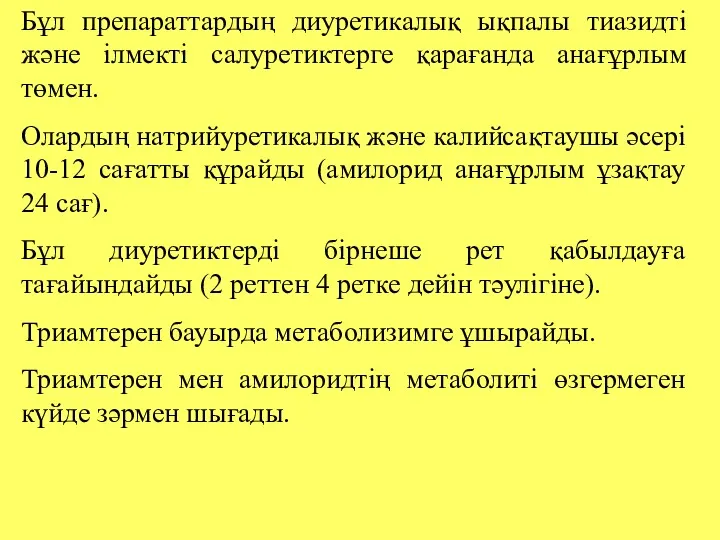 Бұл препараттардың диуретикалық ықпалы тиазидті және ілмекті салуретиктерге қарағанда анағұрлым төмен.

Олардың натрийуретикалық және калийсақтаушы әсері 10-12 сағатты құрайды (амилорид анағұрлым ұзақтау 24 сағ).

Бұл диуретиктерді бірнеше рет қабылдауға тағайындайды (2 реттен 4 ретке дейін тәулігіне).

Триамтерен бауырда метаболизимге ұшырайды.

Триамтерен мен амилоридтің метаболиті өзгермеген күйде зәрмен шығады.